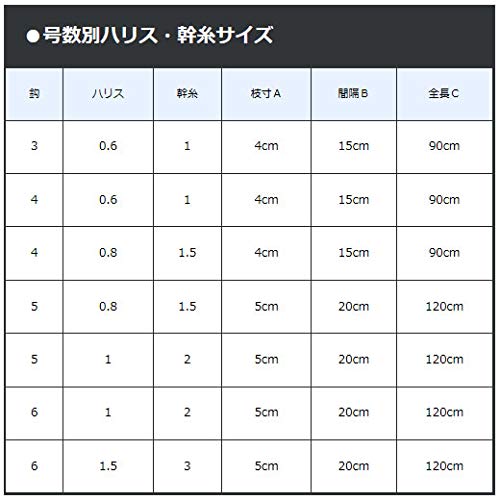 ●号数別ハリス・幹糸サイズ

| 鈎 | ハリス | 幹糸 | 枝寸A | 間隔B | 全長C |
|---|---|---|---|---|---|
| 3 | 0.6 | 1 | 4cm | 15cm | 90cm |
| 4 | 0.6 | 1 | 4cm | 15cm | 90cm |
| 4 | 0.8 | 1.5 | 4cm | 15cm | 90cm |
| 5 | 0.8 | 1.5 | 5cm | 20cm | 120cm |
| 5 | 1 | 2 | 5cm | 20cm | 120cm |
| 6 | 1 | 2 | 5cm | 20cm | 120cm |
| 6 | 1.5 | 3 | 5cm | 20cm | 120cm |